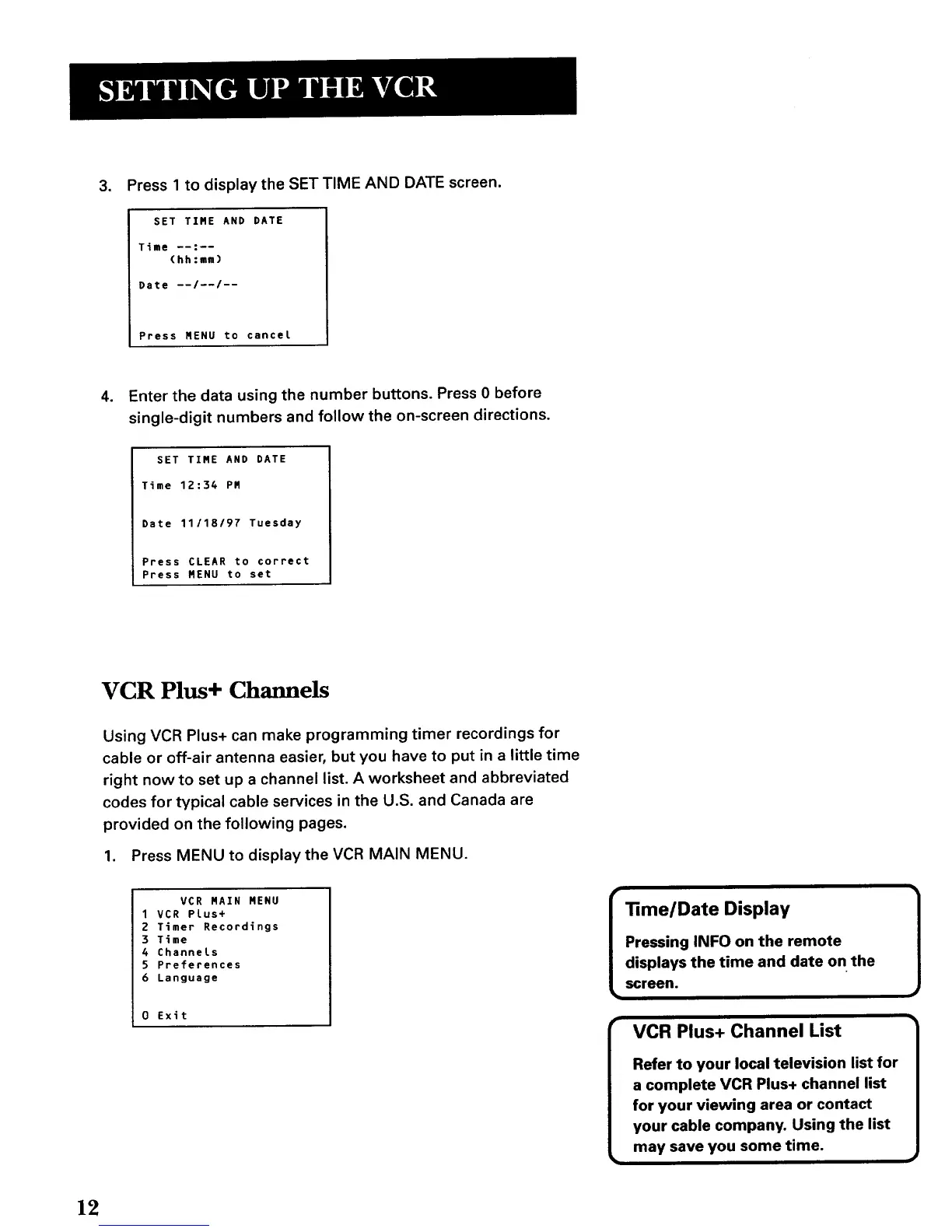 SETTING UP THE VCR

3. Press 1 to display the SET TIME AND DATE screen.

SET TIME AND DATE
Time --:--
(hh:mm)
Date --/--/--
Press MENU to cancel

4. Enter the data using the number buttons. Press 0 before single-digit numbers and follow the on-screen directions.

SET TIME AND DATE
Time 12:34 PM
Date 11/18/97 Tuesday
Press CLEAR to correct
Press MENU to set

VCR Plus+ Channels

Using VCR Plus+ can make programming timer recordings for cable or off-air antenna easier, but you have to put in a little time right now to set up a channel list. A worksheet and abbreviated codes for typical cable services in the U.S. and Canada are provided on the following pages.

1. Press MENU to display the VCR MAIN MENU.

VCR MAIN MENU
1 VCR Plus+
2 Timer Recordings
3 Time
4 Channels
5 Preferences
6 Language
0 Exit

Time/Date Display

Pressing INFO on the remote displays the time and date on the screen.

VCR Plus+ Channel List

Refer to your local television list for a complete VCR Plus+ channel list for your viewing area or contact your cable company. Using the list may save you some time.

12